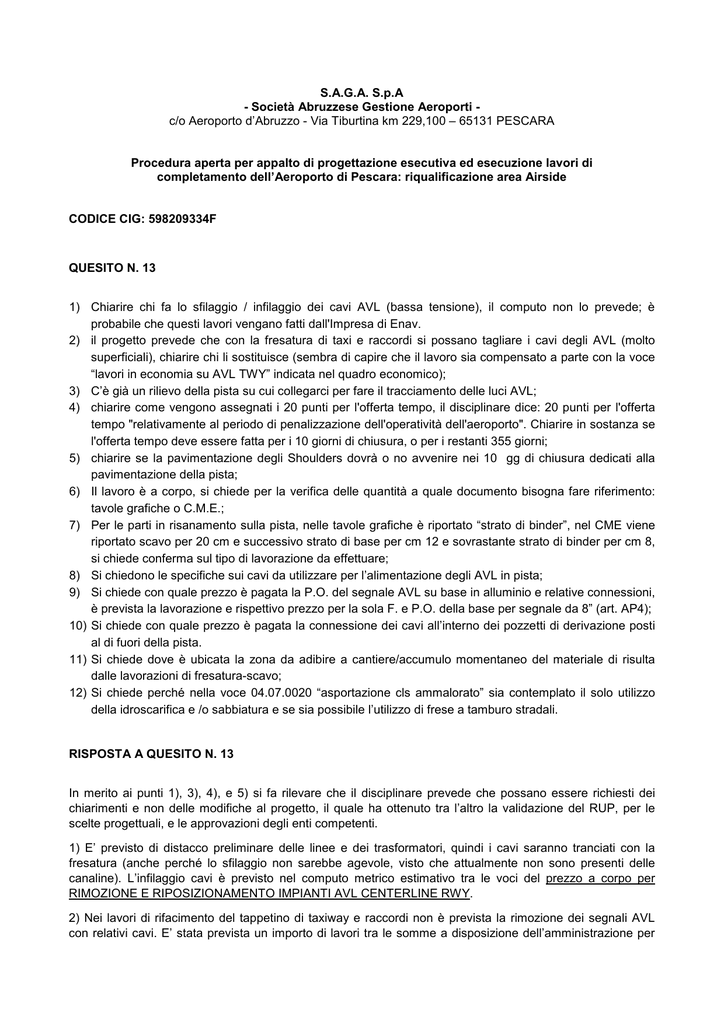 S.A.G.A. S.p.A
- Società Abruzzese Gestione Aeroporti -
c/o Aeroporto d'Abruzzo - Via Tiburtina km 229,100 – 65131 PESCARA

Procedura aperta per appalto di progettazione esecutiva ed esecuzione lavori di completamento dell'Aeroporto di Pescara: riqualificazione area Airside

CODICE CIG: 598209334F

QUESITO N. 13

1) Chiarire chi fa lo sfilaggio / infilaggio dei cavi AVL (bassa tensione), il computo non lo prevede; è probabile che questi lavori vengano fatti dall'Impresa di Enav.
2) il progetto prevede che con la fresatura di taxi e raccordi si possano tagliare i cavi degli AVL (molto superficiali), chiarire chi li sostituisce (sembra di capire che il lavoro sia compensato a parte con la voce "lavori in economia su AVL TWY" indicata nel quadro economico);
3) C'è già un rilievo della pista su cui collegarci per fare il tracciamento delle luci AVL;
4) chiarire come vengono assegnati i 20 punti per l'offerta tempo, il disciplinare dice: 20 punti per l'offerta tempo "relativamente al periodo di penalizzazione dell'operatività dell'aeroporto". Chiarire in sostanza se l'offerta tempo deve essere fatta per i 10 giorni di chiusura, o per i restanti 355 giorni;
5) chiarire se la pavimentazione degli Shoulders dovrà o no avvenire nei 10 gg di chiusura dedicati alla pavimentazione della pista;
6) Il lavoro è a corpo, si chiede per la verifica delle quantità a quale documento bisogna fare riferimento: tavole grafiche o C.M.E.;
7) Per le parti in risanamento sulla pista, nelle tavole grafiche è riportato "strato di binder", nel CME viene riportato scavo per 20 cm e successivo strato di base per cm 12 e sovrastante strato di binder per cm 8, si chiede conferma sul tipo di lavorazione da effettuare;
8) Si chiedono le specifiche sui cavi da utilizzare per l'alimentazione degli AVL in pista;
9) Si chiede con quale prezzo è pagata la P.O. del segnale AVL su base in alluminio e relative connessioni, è prevista la lavorazione e rispettivo prezzo per la sola F. e P.O. della base per segnale da 8" (art. AP4);
10) Si chiede con quale prezzo è pagata la connessione dei cavi all'interno dei pozzetti di derivazione posti al di fuori della pista.
11) Si chiede dove è ubicata la zona da adibire a cantiere/accumulo momentaneo del materiale di risulta dalle lavorazioni di fresatura-scavo;
12) Si chiede perché nella voce 04.07.0020 "asportazione cls ammalorato" sia contemplato il solo utilizzo della idroscarifica e /o sabbiatura e se sia possibile l'utilizzo di frese a tamburo stradali.

RISPOSTA A QUESITO N. 13

In merito ai punti 1), 3), 4), e 5) si fa rilevare che il disciplinare prevede che possano essere richiesti dei chiarimenti e non delle modifiche al progetto, il quale ha ottenuto tra l'altro la validazione del RUP, per le scelte progettuali, e le approvazioni degli enti competenti.

1) E' previsto di distacco preliminare delle linee e dei trasformatori, quindi i cavi saranno tranciati con la fresatura (anche perché lo sfilaggio non sarebbe agevole, visto che attualmente non sono presenti delle canaline). L'infilaggio cavi è previsto nel computo metrico estimativo tra le voci del prezzo a corpo per RIMOZIONE E RIPOSIZIONAMENTO IMPIANTI AVL CENTERLINE RWY.

2) Nei lavori di rifacimento del tappetino di taxiway e raccordi non è prevista la rimozione dei segnali AVL con relativi cavi. E' stata prevista un importo di lavori tra le somme a disposizione dell'amministrazione per